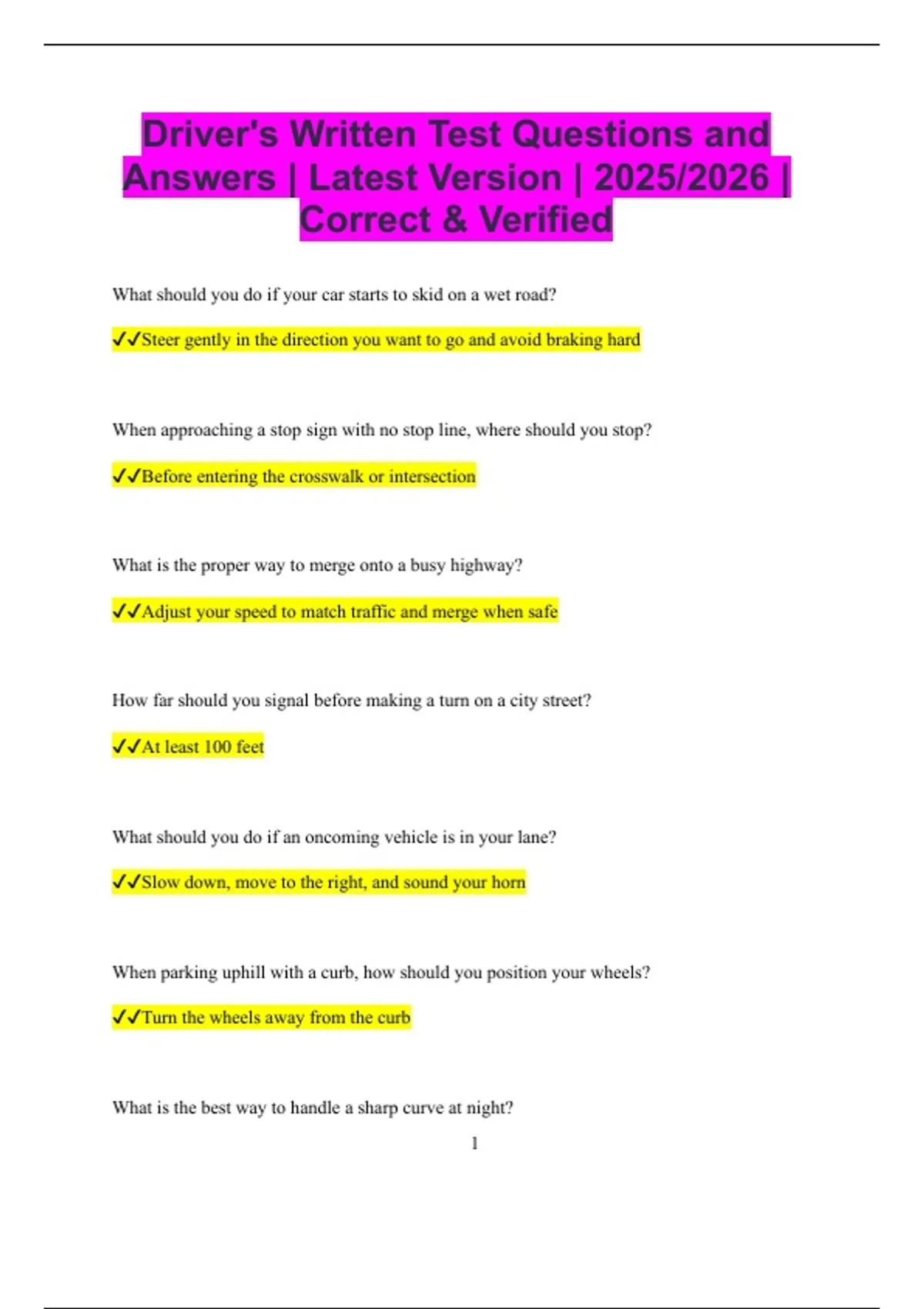 Driver's Written Test Questions and Answers | Latest Version | 2025/2026 | Correct & Verified

What should you do if your car starts to skid on a wet road?

✓✓Steer gently in the direction you want to go and avoid braking hard

When approaching a stop sign with no stop line, where should you stop?

✓✓Before entering the crosswalk or intersection

What is the proper way to merge onto a busy highway?

✓✓Adjust your speed to match traffic and merge when safe

How far should you signal before making a turn on a city street?

✓✓At least 100 feet

What should you do if an oncoming vehicle is in your lane?

✓✓Slow down, move to the right, and sound your horn

When parking uphill with a curb, how should you position your wheels?

✓✓Turn the wheels away from the curb

What is the best way to handle a sharp curve at night?

1